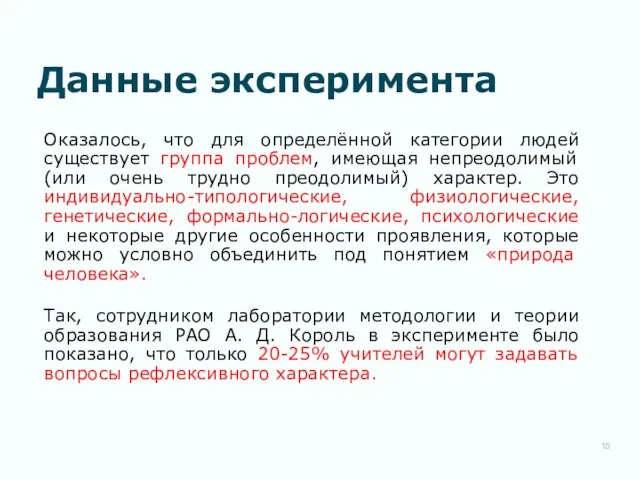 Данные эксперимента

Оказалось, что для определённой категории людей существует группа проблем, имеющая непреодолимый (или очень трудно преодолимый) характер. Это индивидуально-типологические, физиологические, генетические, формально-логические, психологические и некоторые другие особенности проявления, которые можно условно объединить под понятием «природа человека».

Так, сотрудником лаборатории методологии и теории образования РАО А. Д. Король в эксперименте было показано, что только 20-25% учителей могут задавать вопросы рефлексивного характера.

15